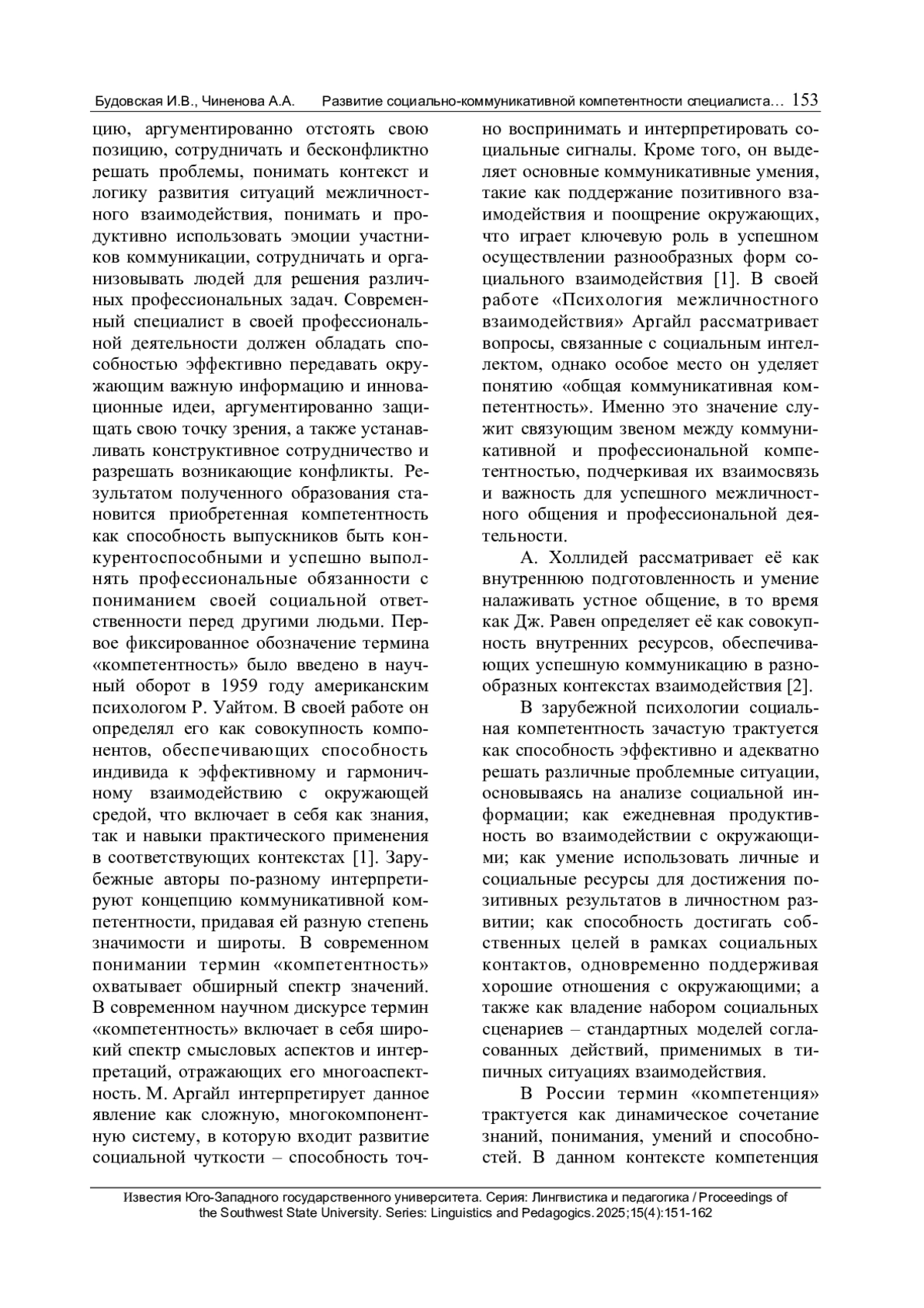 Будовская И.В., Чиненова А.А.     Развитие социально-коммуникативной компетентности специалиста… 153

цию, аргументированно отстоять свою позицию, сотрудничать и бесконфликтно решать проблемы, понимать контекст и логику развития ситуаций межличностного взаимодействия, понимать и продуктивно использовать эмоции участников коммуникации, сотрудничать и организовывать людей для решения различных профессиональных задач. Современный специалист в своей профессиональной деятельности должен обладать способностью эффективно передавать окружающим важную информацию и инновационные идеи, аргументированно защищать свою точку зрения, а также устанавливать конструктивное сотрудничество и разрешать возникающие конфликты. Результатом полученного образования становится приобретенная компетентность как способность выпускников быть конкурентоспособными и успешно выполнять профессиональные обязанности с пониманием своей социальной ответственности перед другими людьми. Первое фиксированное обозначение термина «компетентность» было введено в научный оборот в 1959 году американским психологом Р. Уайтом. В своей работе он определял его как совокупность компонентов, обеспечивающих способность индивида к эффективному и гармоничному взаимодействию с окружающей средой, что включает в себя как знания, так и навыки практического применения в соответствующих контекстах [1]. Зарубежные авторы по-разному интерпретируют концепцию коммуникативной компетентности, придавая ей разную степень значимости и широты. В современном понимании термин «компетентность» охватывает обширный спектр значений. В современном научном дискурсе термин «компетентность» включает в себя широкий спектр смысловых аспектов и интерпретаций, отражающих его многоаспектность. М. Аргайл интерпретирует данное явление как сложную, многокомпонентную систему, в которую входит развитие социальной чуткости – способность точно воспринимать и интерпретировать социальные сигналы. Кроме того, он выделяет основные коммуникативные умения, такие как поддержание позитивного взаимодействия и поощрение окружающих, что играет ключевую роль в успешном осуществлении разнообразных форм социального взаимодействия [1]. В своей работе «Психология межличностного взаимодействия» Аргайл рассматривает вопросы, связанные с социальным интеллектом, однако особое место он уделяет понятию «общая коммуникативная компетентность». Именно это значение служит связующим звеном между коммуникативной и профессиональной компетентностью, подчеркивая их взаимосвязь и важность для успешного межличностного общения и профессиональной деятельности.

А. Холлидей рассматривает её как внутреннюю подготовленность и умение налаживать устное общение, в то время как Дж. Равен определяет её как совокупность внутренних ресурсов, обеспечивающих успешную коммуникацию в разнообразных контекстах взаимодействия [2].

В зарубежной психологии социальная компетентность зачастую трактуется как способность эффективно и адекватно решать различные проблемные ситуации, основываясь на анализе социальной информации; как ежедневная продуктивность во взаимодействии с окружающими; как умение использовать личные и социальные ресурсы для достижения позитивных результатов в личностном развитии; как способность достигать собственных целей в рамках социальных контактов, одновременно поддерживая хорошие отношения с окружающими; а также как владение набором социальных сценариев – стандартных моделей согласованных действий, применимых в типичных ситуациях взаимодействия.

В России термин «компетенция» трактуется как динамическое сочетание знаний, понимания, умений и способностей. В данном контексте компетенция

Известия Юго-Западного государственного университета. Серия: Лингвистика и педагогика / Proceedings of the Southwest State University. Series: Linguistics and Pedagogics. 2025;15(4):151-162